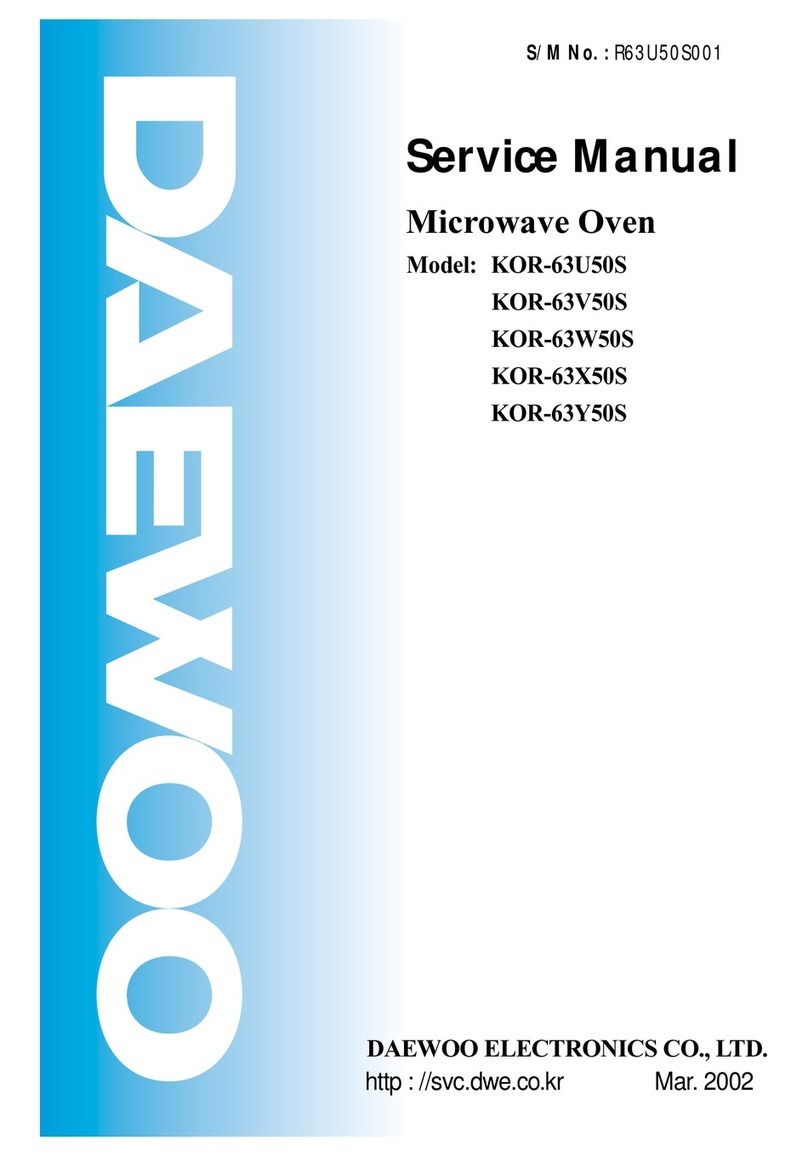 S/M No. : R63U50S001

DAEWOO

Service Manual

Microwave Oven

Model: KOR-63U50S
KOR-63V50S
KOR-63W50S
KOR-63X50S
KOR-63Y50S

DAEWOO ELECTRONICS CO., LTD.

http : //svc.dwe.co.kr Mar. 2002